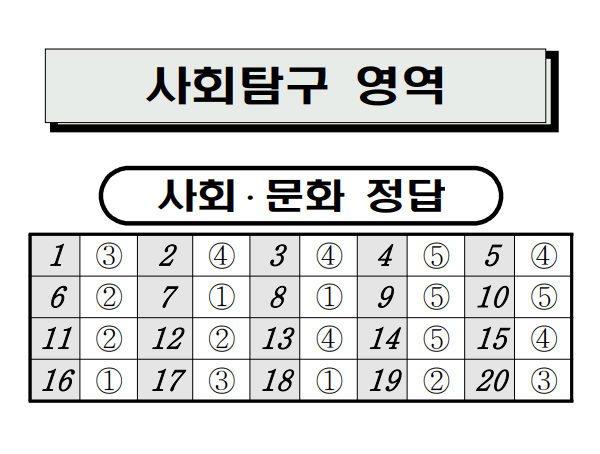 사회탐구 영역

사회·문화 정답

| 1 | ③ | 2 | ④ | 3 | ④ | 4 | ⑤ | 5 | ④ |
|---|---|---|---|---|---|---|---|---|---|
| 6 | ② | 7 | ① | 8 | ① | 9 | ⑤ | 10 | ⑤ |
| 11 | ② | 12 | ② | 13 | ④ | 14 | ⑤ | 15 | ④ |
| 16 | ① | 17 | ③ | 18 | ① | 19 | ② | 20 | ③ |